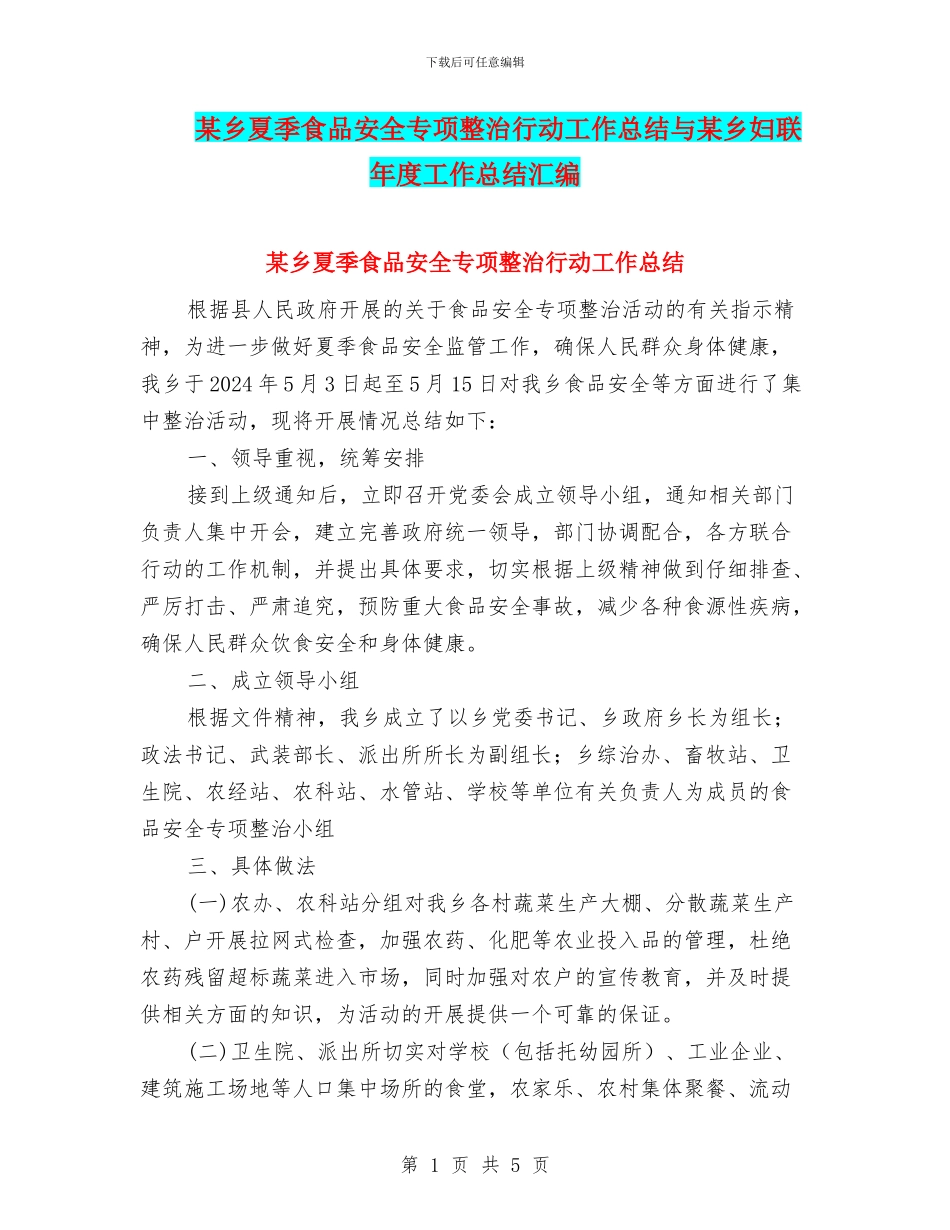 下载后可任意编辑

某乡夏季食品安全专项整治行动工作总结与某乡妇联年度工作总结汇编

某乡夏季食品安全专项整治行动工作总结

根据县人民政府开展的关于食品安全专项整治活动的有关指示精神，为进一步做好夏季食品安全监管工作，确保人民群众身体健康，我乡于2024年5月3日起至5月15日对我乡食品安全等方面进行了集中整治活动，现将开展情况总结如下：

一、领导重视，统筹安排

接到上级通知后，立即召开党委会成立领导小组，通知相关部门负责人集中开会，建立完善政府统一领导，部门协调配合，各方联合行动的工作机制，并提出具体要求，切实根据上级精神做到仔细排查、严厉打击、严肃追究，预防重大食品安全事故，减少各种食源性疾病，确保人民群众饮食安全和身体健康。

二、成立领导小组

根据文件精神，我乡成立了以乡党委书记、乡政府乡长为组长；政法书记、武装部长、派出所所长为副组长；乡综治办、畜牧站、卫生院、农经站、农科站、水管站、学校等单位有关负责人为成员的食品安全专项整治小组

三、具体做法

(一)农办、农科站分组对我乡各村蔬菜生产大棚、分散蔬菜生产村、户开展拉网式检查，加强农药、化肥等农业投入品的管理，杜绝农药残留超标蔬菜进入市场，同时加强对农户的宣传教育，并及时提供相关方面的知识，为活动的开展提供一个可靠的保证。

(二)卫生院、派出所切实对学校（包括托幼园所）、工业企业、建筑施工场地等人口集中场所的食堂，农家乐、农村集体聚餐、流动

第 1 页 共 5 页